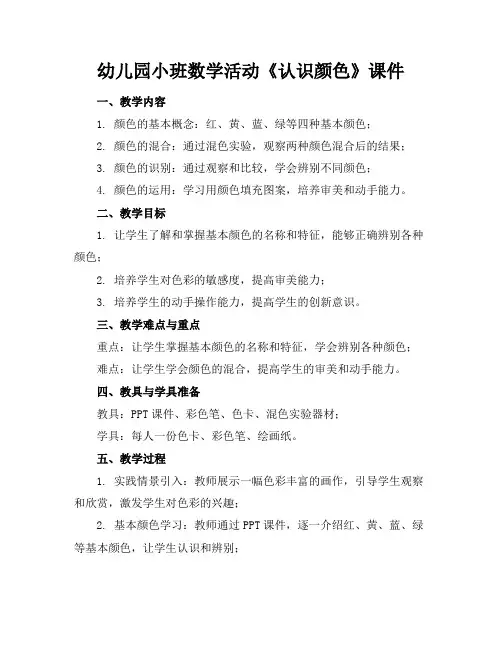 幼儿园小班数学活动《认识颜色》课件

一、教学内容

1. 颜色的基本概念：红、黄、蓝、绿等四种基本颜色；

2. 颜色的混合：通过混色实验，观察两种颜色混合后的结果；

3. 颜色的识别：通过观察和比较，学会辨别不同颜色；

4. 颜色的运用：学习用颜色填充图案，培养审美和动手能力。

二、教学目标

1. 让学生了解和掌握基本颜色的名称和特征，能够正确辨别各种颜色；

2. 培养学生对色彩的敏感度，提高审美能力；

3. 培养学生的动手操作能力，提高学生的创新意识。

三、教学难点与重点

重点：让学生掌握基本颜色的名称和特征，学会辨别各种颜色；

难点：让学生学会颜色的混合，提高学生的审美和动手能力。

四、教具与学具准备

教具：PPT 课件、彩色笔、色卡、混色实验器材；

学具：每人一份色卡、彩色笔、绘画纸。

五、教学过程

1. 实践情景引入：教师展示一幅色彩丰富的画作，引导学生观察和欣赏，激发学生对色彩的兴趣；

2. 基本颜色学习：教师通过 PPT 课件，逐一介绍红、黄、蓝、绿等基本颜色，让学生认识和辨别；